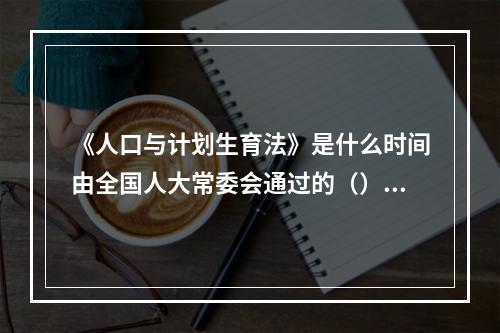 《人口与计划生育法》是什么时间由全国人大常委会通过的（）...